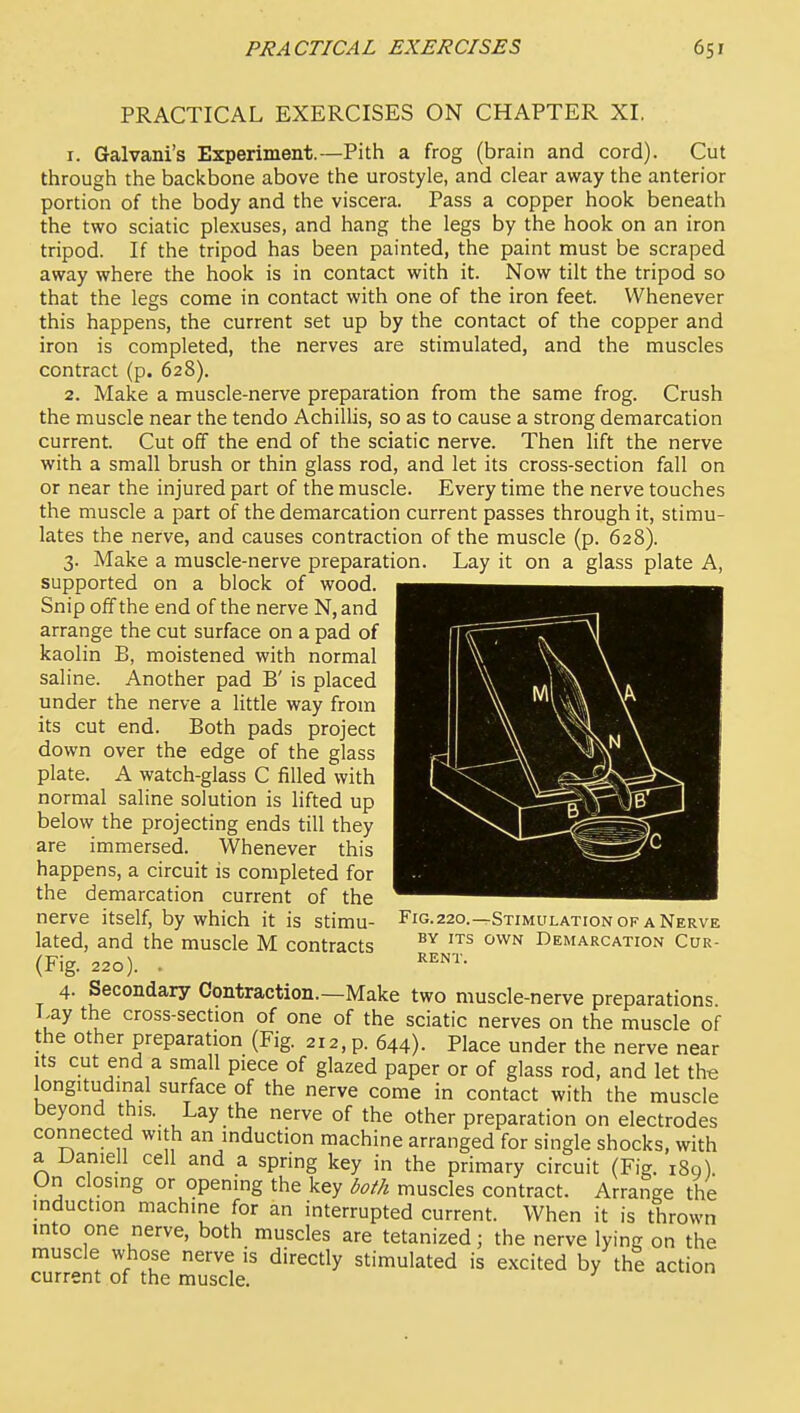 PRACTICAL EXERCISES 651

PRACTICAL EXERCISES ON CHAPTER XI.

1. Galvani's Experiment.—Pith a frog (brain and cord). Cut through the backbone above the urostyle, and clear away the anterior portion of the body and the viscera. Pass a copper hook beneath the two sciatic plexuses, and hang the legs by the hook on an iron tripod. If the tripod has been painted, the paint must be scraped away where the hook is in contact with it. Now tilt the tripod so that the legs come in contact with one of the iron feet. Whenever this happens, the current set up by the contact of the copper and iron is completed, the nerves are stimulated, and the muscles contract (p. 628).

2. Make a muscle-nerve preparation from the same frog. Crush the muscle near the tendo Achillis, so as to cause a strong demarcation current. Cut off the end of the sciatic nerve. Then lift the nerve with a small brush or thin glass rod, and let its cross-section fall on or near the injured part of the muscle. Every time the nerve touches the muscle a part of the demarcation current passes through it, stimulates the nerve, and causes contraction of the muscle (p. 628).

3. Make a muscle-nerve preparation. Lay it on a glass plate A, supported on a block of wood. Snip off the end of the nerve N, and arrange the cut surface on a pad of kaolin B, moistened with normal saline. Another pad B′ is placed under the nerve a little way from its cut end. Both pads project down over the edge of the glass plate. A watch-glass C filled with normal saline solution is lifted up below the projecting ends till they are immersed. Whenever this happens, a circuit is completed for the demarcation current of the nerve itself, by which it is stimulated, and the muscle M contracts (Fig. 220).

M A N B B′ C

Fig. 220.—Stimulation of a Nerve by its own Demarcation Current.

4. Secondary Contraction.—Make two muscle-nerve preparations. Lay the cross-section of one of the sciatic nerves on the muscle of the other preparation (Fig. 212, p. 644). Place under the nerve near its cut end a small piece of glazed paper or of glass rod, and let the longitudinal surface of the nerve come in contact with the muscle beyond this. Lay the nerve of the other preparation on electrodes connected with an induction machine arranged for single shocks, with a Daniell cell and a spring key in the primary circuit (Fig. 189). On closing or opening the key both muscles contract. Arrange the induction machine for an interrupted current. When it is thrown into one nerve, both muscles are tetanized; the nerve lying on the muscle whose nerve is directly stimulated is excited by the action current of the muscle.